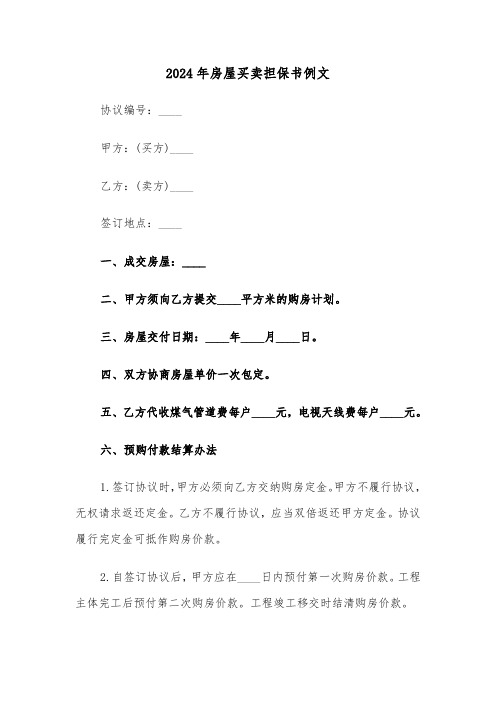 2024年房屋买卖担保书例文

协议编号：____

甲方：(买方)____

乙方：(卖方)____

签订地点：____

一、成交房屋：____

二、甲方须向乙方提交____平方米的购房计划。

三、房屋交付日期：____年____月____日。

四、双方协商房屋单价一次包定。

五、乙方代收煤气管道费每户____元，电视天线费每户____元。

六、预购付款结算办法

1.签订协议时，甲方必须向乙方交纳购房定金。甲方不履行协议，无权请求返还定金。乙方不履行协议，应当双倍返还甲方定金。协议履行完定金可抵作购房价款。

2.自签订协议后，甲方应在____日内预付第一次购房价款。工程主体完工后预付第二次购房价款。工程竣工移交时结清购房价款。